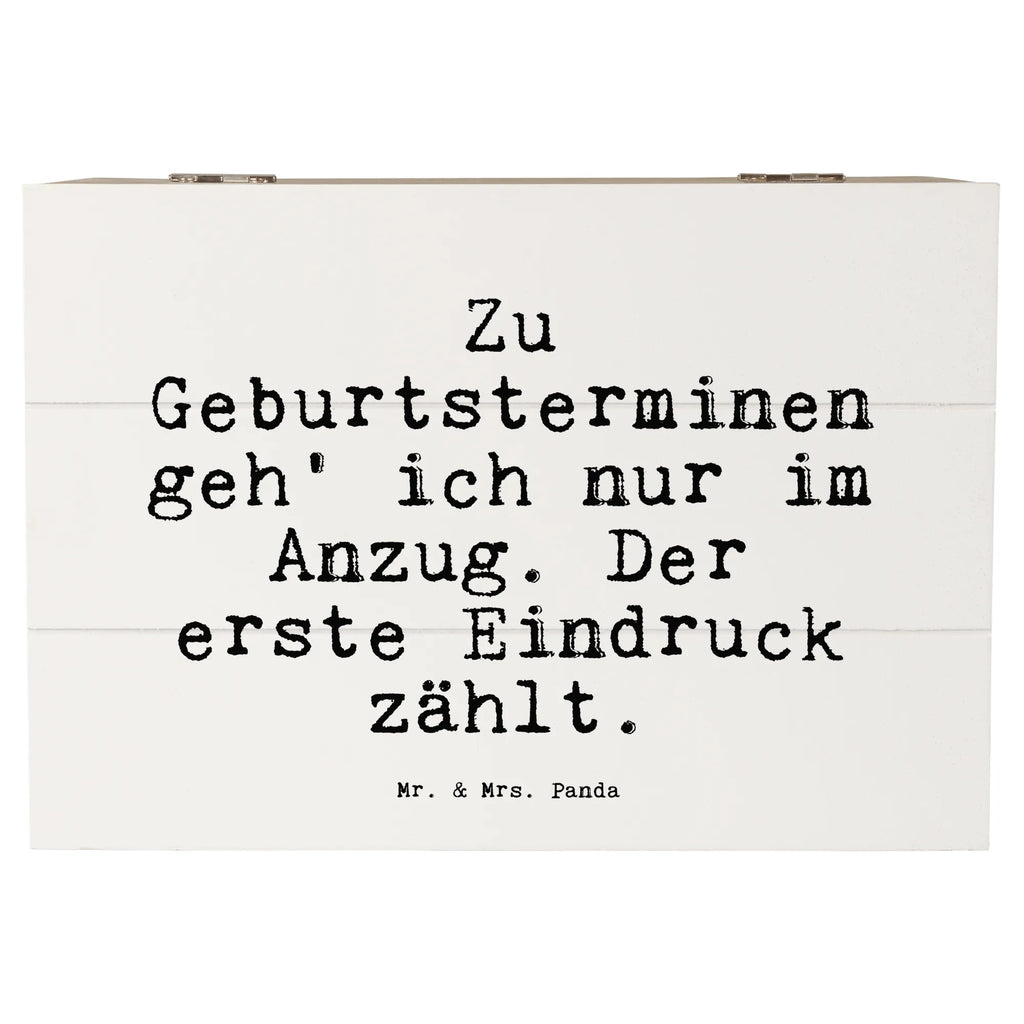 Zu Geburtsterminen geh' ich nur im Anzug. Der erste Eindruck zählt.

Mr. & Mrs. Panda